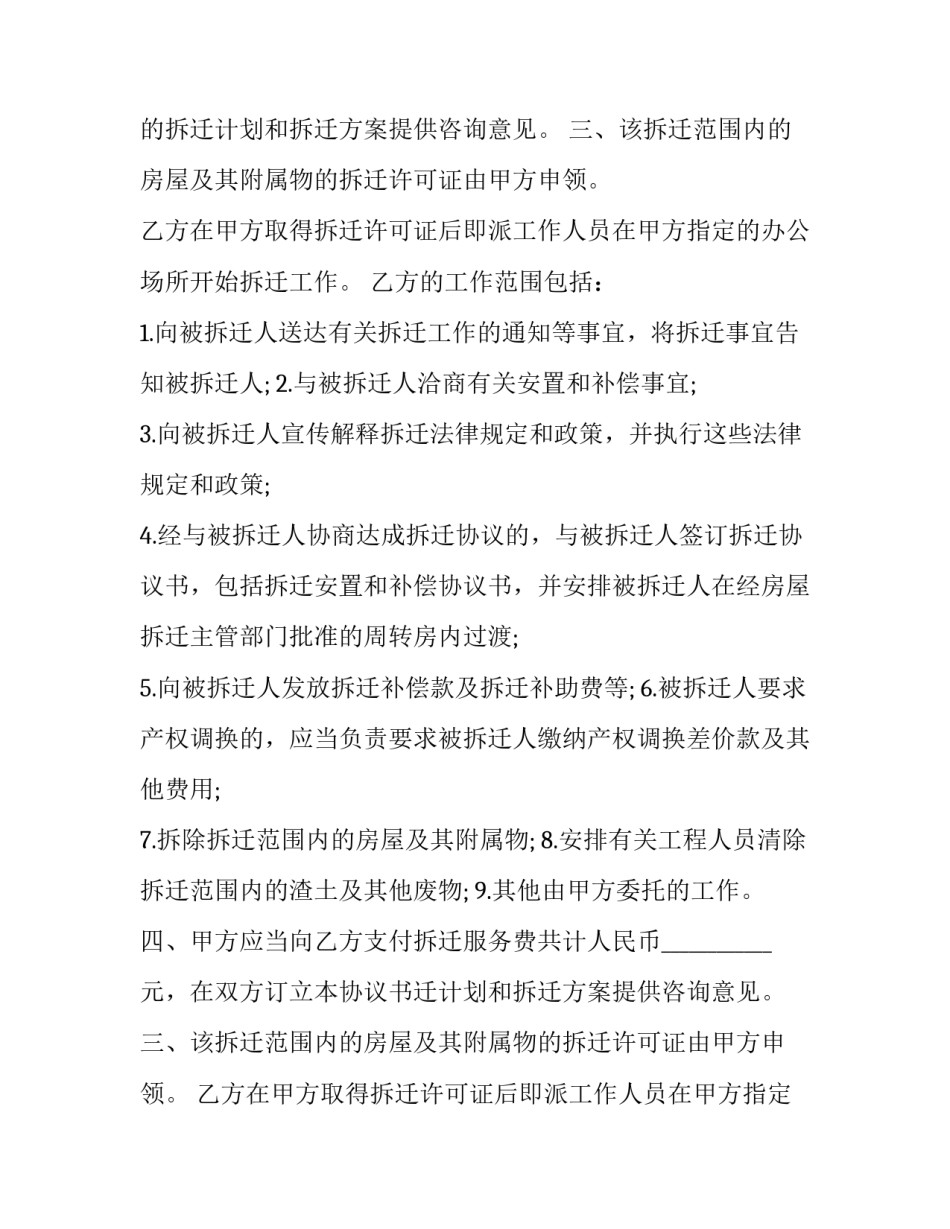 的拆迁计划和拆迁方案提供咨询意见。 三、该拆迁范围内的房屋及其附属物的拆迁许可证由甲方申领。

乙方在甲方取得拆迁许可证后即派工作人员在甲方指定的办公场所开始拆迁工作。 乙方的工作范围包括：

1.向被拆迁人送达有关拆迁工作的通知等事宜，将拆迁事宜告知被拆迁人; 2.与被拆迁人洽商有关安置和补偿事宜;

3.向被拆迁人宣传解释拆迁法律规定和政策，并执行这些法律规定和政策;

4.经与被拆迁人协商达成拆迁协议的，与被拆迁人签订拆迁协议书，包括拆迁安置和补偿协议书，并安排被拆迁人在经房屋拆迁主管部门批准的周转房内过渡;

5.向被拆迁人发放拆迁补偿款及拆迁补助费等; 6.被拆迁人要求产权调换的，应当负责要求被拆迁人缴纳产权调换差价款及其他费用;

7.拆除拆迁范围内的房屋及其附属物; 8.安排有关工程人员清除拆迁范围内的渣土及其他废物; 9.其他由甲方委托的工作。

四、甲方应当向乙方支付拆迁服务费共计人民币_________元，在双方订立本协议书迁计划和拆迁方案提供咨询意见。

三、该拆迁范围内的房屋及其附属物的拆迁许可证由甲方申领。 乙方在甲方取得拆迁许可证后即派工作人员在甲方指定